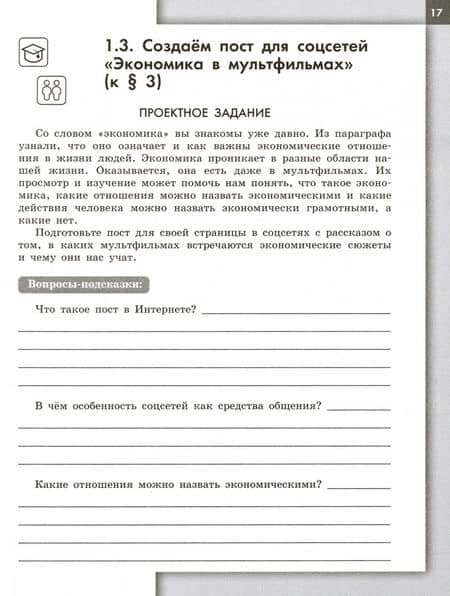 17

1.3. Создаём пост для соцсетей «Экономика в мультфильмах» (к § 3)

ПРОЕКТНОЕ ЗАДАНИЕ

Со словом «экономика» вы знакомы уже давно. Из параграфа узнали, что оно означает и как важны экономические отношения в жизни людей. Экономика проникает в разные области нашей жизни. Оказывается, она есть даже в мультфильмах. Их просмотр и изучение может помочь нам понять, что такое экономика, какие отношения можно назвать экономическими и какие действия человека можно назвать экономически грамотными, а какие нет.

Подготовьте пост для своей страницы в соцсетях с рассказом о том, в каких мультфильмах встречаются экономические сюжеты и чему они нас учат.

Вопросы-подсказки:

Что такое пост в Интернете?

В чём особенность соцсетей как средства общения?

Какие отношения можно назвать экономическими?